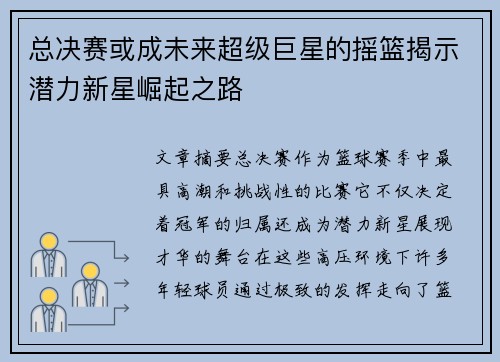 总决赛或成未来超级巨星的摇篮揭示潜力新星崛起之路

文章摘要总决赛作为篮球赛季中最具高潮和挑战性的比赛它不仅决定着冠军的归属还成为潜力新星展现才华的舞台在这些高压环境下许多年轻球员通过极致的发挥走向了篮